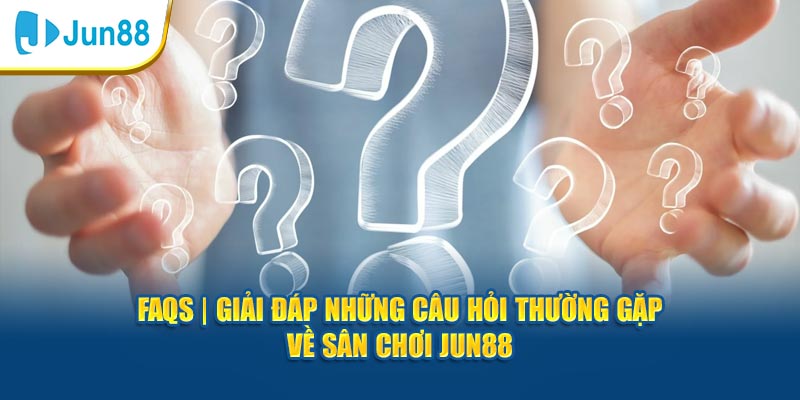 Jun88

FAQS | GIẢI ĐÁP NHỮNG CÂU HỎI THƯỜNG GẶP VỀ SÂN CHƠI JUN88